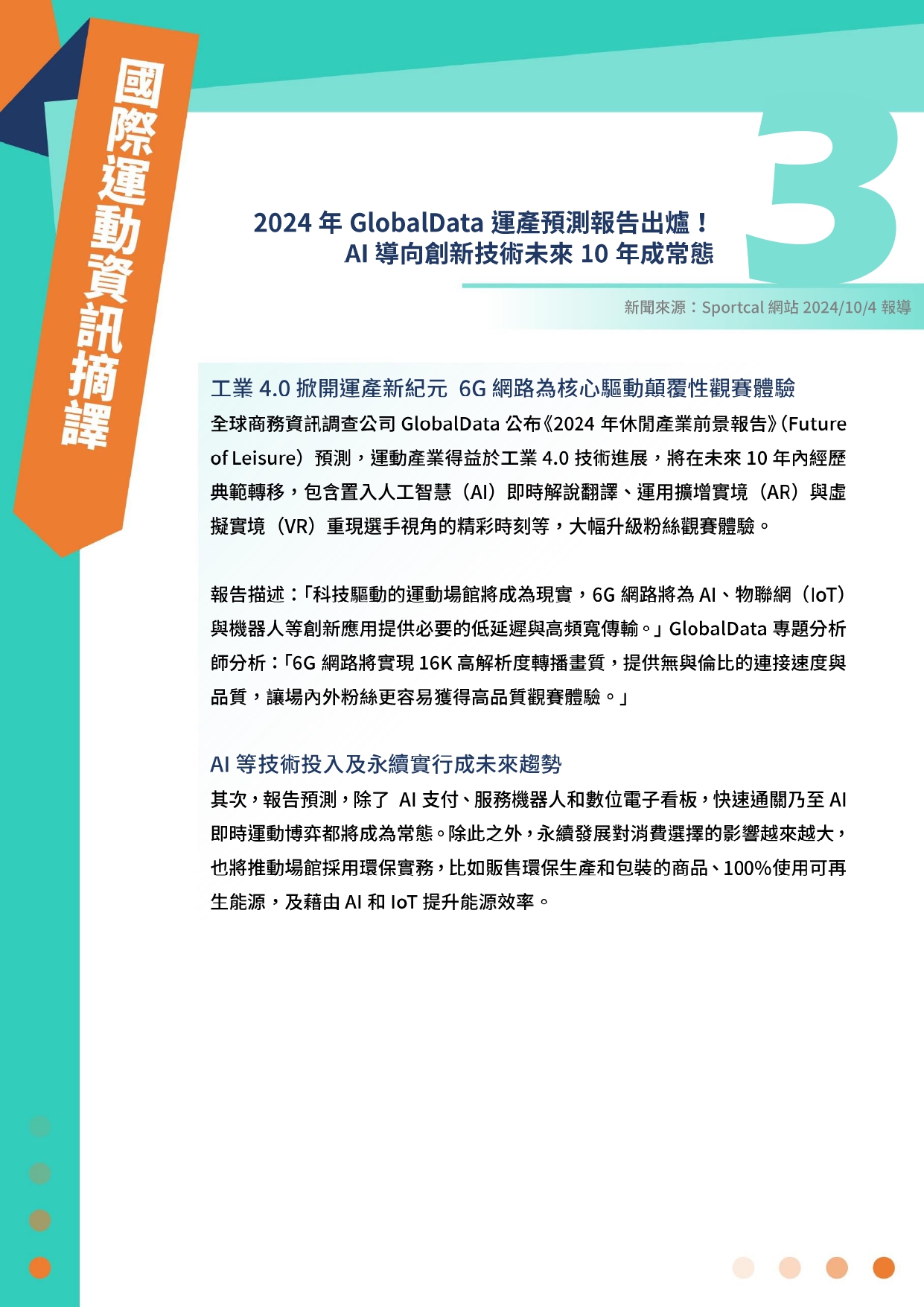 國際運動資訊摘譯

3

2024 年 GlobalData 運產預測報告出爐！
AI 導向創新技術未來 10 年成常態

新聞來源：Sportcal 網站 2024/10/4 報導

工業 4.0 掀開運產新紀元 6G 網路為核心驅動顛覆性觀賽體驗

全球商務資訊調查公司 GlobalData 公布《2024 年休閒產業前景報告》(Future of Leisure）預測，運動產業得益於工業 4.0 技術進展，將在未來 10 年內經歷典範轉移，包含置入人工智慧（AI）即時解說翻譯、運用擴增實境（AR）與虛擬實境（VR）重現選手視角的精彩時刻等，大幅升級粉絲觀賽體驗。

報告描述：「科技驅動的運動場館將成為現實，6G 網路將為 AI、物聯網（IoT）與機器人等創新應用提供必要的低延遲與高頻寬傳輸。」GlobalData 專題分析師分析：「6G 網路將實現 16K 高解析度轉播畫質，提供無與倫比的連接速度與品質，讓場內外粉絲更容易獲得高品質觀賽體驗。」

AI 等技術投入及永續實行成未來趨勢

其次，報告預測，除了 AI 支付、服務機器人和數位電子看板，快速通關乃至 AI 即時運動博弈都將成為常態。除此之外，永續發展對消費選擇的影響越來越大，也將推動場館採用環保實務，比如販售環保生產和包裝的商品、100%使用可再生能源，及藉由 AI 和 IoT 提升能源效率。